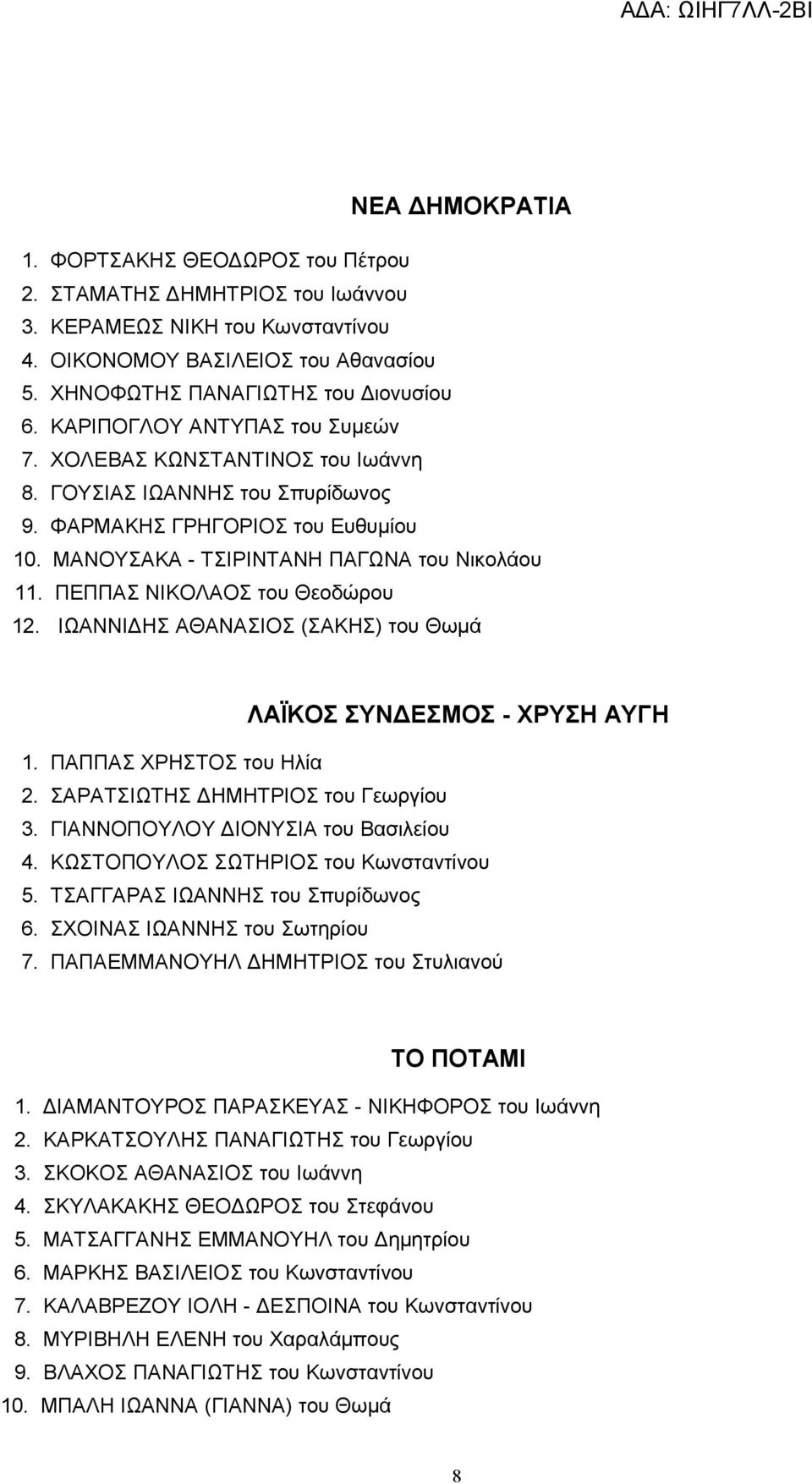 ΑΔΑ: ΩΙΗΓ7ΛΛ-2ΒΙ

ΝΕΑ ΔΗΜΟΚΡΑΤΙΑ

1. ΦΟΡΤΣΑΚΗΣ ΘΕΟΔΩΡΟΣ του Πέτρου
2. ΣΤΑΜΑΤΗΣ ΔΗΜΗΤΡΙΟΣ του Ιωάννου
3. ΚΕΡΑΜΕΩΣ ΝΙΚΗ του Κωνσταντίνου
4. ΟΙΚΟΝΟΜΟΥ ΒΑΣΙΛΕΙΟΣ του Αθανασίου
5. ΧΗΝΟΦΩΤΗΣ ΠΑΝΑΓΙΩΤΗΣ του Διονυσίου
6. ΚΑΡΙΠΟΓΛΟΥ ΑΝΤΥΠΑΣ του Συμεών
7. ΧΟΛΕΒΑΣ ΚΩΝΣΤΑΝΤΙΝΟΣ του Ιωάννη
8. ΓΟΥΣΙΑΣ ΙΩΑΝΝΗΣ του Σπυρίδωνος
9. ΦΑΡΜΑΚΗΣ ΓΡΗΓΟΡΙΟΣ του Ευθυμίου
10. ΜΑΝΟΥΣΑΚΑ - ΤΣΙΡΙΝΤΑΝΗ ΠΑΓΩΝΑ του Νικολάου
11. ΠΕΠΠΑΣ ΝΙΚΟΛΑΟΣ του Θεοδώρου
12. ΙΩΑΝΝΙΔΗΣ ΑΘΑΝΑΣΙΟΣ (ΣΑΚΗΣ) του Θωμά

ΛΑΪΚΟΣ ΣΥΝΔΕΣΜΟΣ - ΧΡΥΣΗ ΑΥΓΗ

1. ΠΑΠΠΑΣ ΧΡΗΣΤΟΣ του Ηλία
2. ΣΑΡΑΤΣΙΩΤΗΣ ΔΗΜΗΤΡΙΟΣ του Γεωργίου
3. ΓΙΑΝΝΟΠΟΥΛΟΥ ΔΙΟΝΥΣΙΑ του Βασιλείου
4. ΚΩΣΤΟΠΟΥΛΟΣ ΣΩΤΗΡΙΟΣ του Κωνσταντίνου
5. ΤΣΑΓΓΑΡΑΣ ΙΩΑΝΝΗΣ του Σπυρίδωνος
6. ΣΧΟΙΝΑΣ ΙΩΑΝΝΗΣ του Σωτηρίου
7. ΠΑΠΑΕΜΜΑΝΟΥΗΛ ΔΗΜΗΤΡΙΟΣ του Στυλιανού

ΤΟ ΠΟΤΑΜΙ

1. ΔΙΑΜΑΝΤΟΥΡΟΣ ΠΑΡΑΣΚΕΥΑΣ - ΝΙΚΗΦΟΡΟΣ του Ιωάννη
2. ΚΑΡΚΑΤΣΟΥΛΗΣ ΠΑΝΑΓΙΩΤΗΣ του Γεωργίου
3. ΣΚΟΚΟΣ ΑΘΑΝΑΣΙΟΣ του Ιωάννη
4. ΣΚΥΛΑΚΑΚΗΣ ΘΕΟΔΩΡΟΣ του Στεφάνου
5. ΜΑΤΣΑΓΓΑΝΗΣ ΕΜΜΑΝΟΥΗΛ του Δημητρίου
6. ΜΑΡΚΗΣ ΒΑΣΙΛΕΙΟΣ του Κωνσταντίνου
7. ΚΑΛΑΒΡΕΖΟΥ ΙΟΛΗ - ΔΕΣΠΟΙΝΑ του Κωνσταντίνου
8. ΜΥΡΙΒΗΛΗ ΕΛΕΝΗ του Χαραλάμπους
9. ΒΛΑΧΟΣ ΠΑΝΑΓΙΩΤΗΣ του Κωνσταντίνου
10. ΜΠΑΛΗ ΙΩΑΝΝΑ (ΓΙΑΝΝΑ) του Θωμά

8